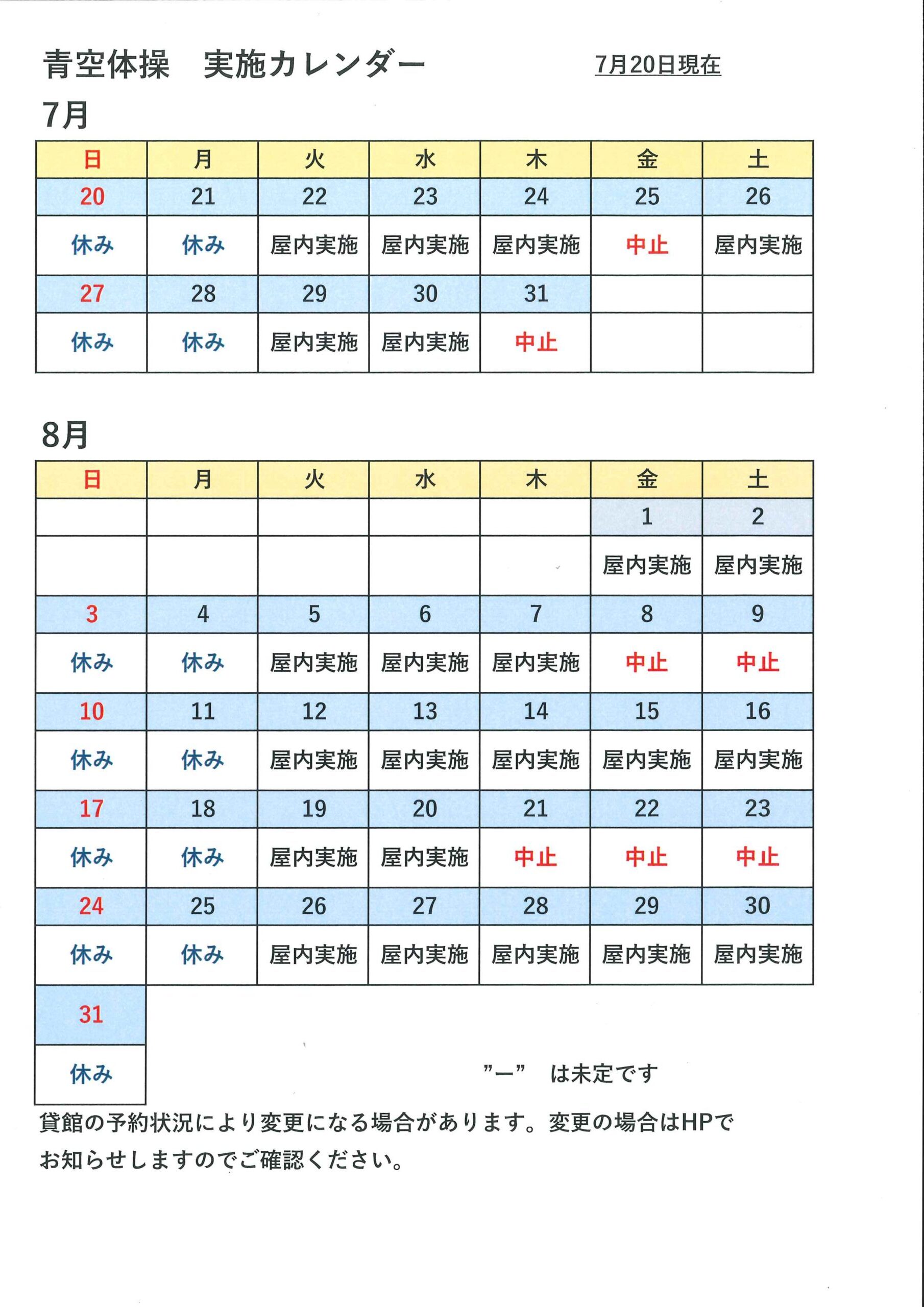 青空体操　実施カレンダー　7月20日現在

7月

| 日 | 月 | 火 | 水 | 木 | 金 | 土 |
|---|---|---|---|---|---|---|
| 20 | 21 | 22 | 23 | 24 | 25 | 26 |
| 休み | 休み | 屋内実施 | 屋内実施 | 屋内実施 | 中止 | 屋内実施 |
| 27 | 28 | 29 | 30 | 31 | | |
| 休み | 休み | 屋内実施 | 屋内実施 | 中止 | | |

8月

| 日 | 月 | 火 | 水 | 木 | 金 | 土 |
|---|---|---|---|---|---|---|
| | | | | | 1 | 2 |
| | | | | | 屋内実施 | 屋内実施 |
| 3 | 4 | 5 | 6 | 7 | 8 | 9 |
| 休み | 休み | 屋内実施 | 屋内実施 | 屋内実施 | 中止 | 中止 |
| 10 | 11 | 12 | 13 | 14 | 15 | 16 |
| 休み | 休み | 屋内実施 | 屋内実施 | 屋内実施 | 屋内実施 | 屋内実施 |
| 17 | 18 | 19 | 20 | 21 | 22 | 23 |
| 休み | 休み | 屋内実施 | 屋内実施 | 中止 | 中止 | 中止 |
| 24 | 25 | 26 | 27 | 28 | 29 | 30 |
| 休み | 休み | 屋内実施 | 屋内実施 | 屋内実施 | 屋内実施 | 屋内実施 |
| 31 | | | | | | |
| 休み | | | | | | |

”ー”　は未定です

貸館の予約状況により変更になる場合があります。変更の場合はHPでお知らせしますのでご確認ください。